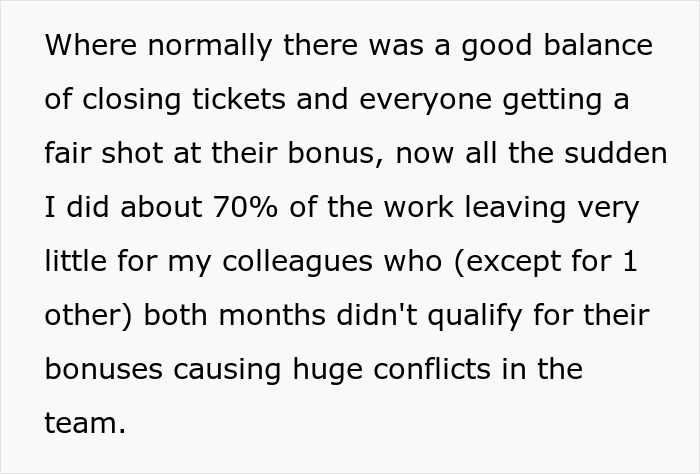 Where normally there was a good balance of closing tickets and everyone getting a fair shot at their bonus, now all the sudden I did about 70% of the work leaving very little for my colleagues who (except for 1 other) both months didn't qualify for their bonuses causing huge conflicts in the team.